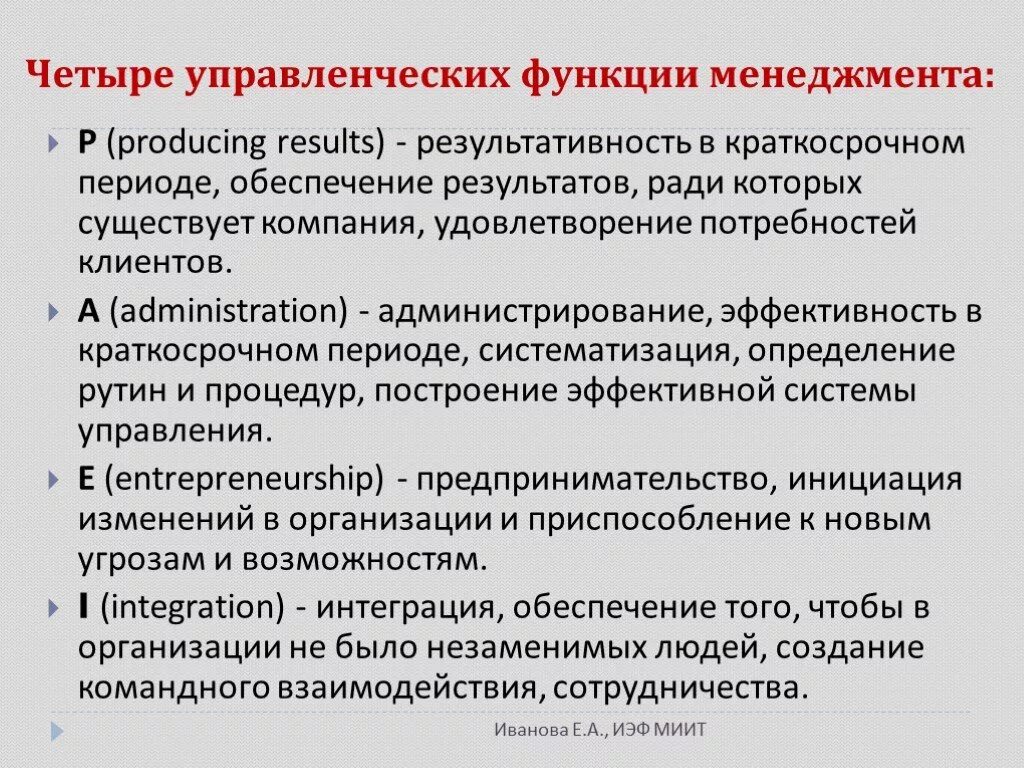 Четыре управленческих функции менеджмента:

P (producing results) - результативность в краткосрочном периоде, обеспечение результатов, ради которых существует компания, удовлетворение потребностей клиентов.

A (administration) - администрирование, эффективность в краткосрочном периоде, систематизация, определение рутин и процедур, построение эффективной системы управления.

E (entrepreneurship) - предпринимательство, инициация изменений в организации и приспособление к новым угрозам и возможностям.

I (integration) - интеграция, обеспечение того, чтобы в организации не было незаменимых людей, создание командного взаимодействия, сотрудничества.

Иванова Е.А., ИЭФ МИИТ